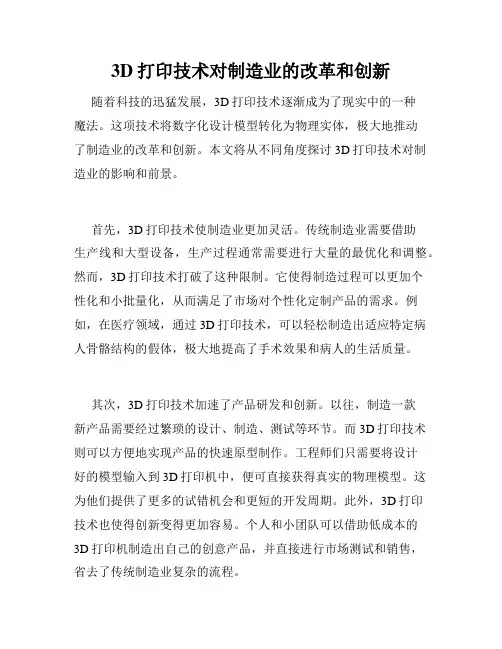 3D 打印技术对制造业的改革和创新

随着科技的迅猛发展，3D 打印技术逐渐成为了现实中的一种魔法。这项技术将数字化设计模型转化为物理实体，极大地推动了制造业的改革和创新。本文将从不同角度探讨 3D 打印技术对制造业的影响和前景。

首先，3D 打印技术使制造业更加灵活。传统制造业需要借助生产线和大型设备，生产过程通常需要进行大量的最优化和调整。然而，3D 打印技术打破了这种限制。它使得制造过程可以更加个性化和小批量化，从而满足了市场对个性化定制产品的需求。例如，在医疗领域，通过 3D 打印技术，可以轻松制造出适应特定病人骨骼结构的假体，极大地提高了手术效果和病人的生活质量。

其次，3D 打印技术加速了产品研发和创新。以往，制造一款新产品需要经过繁琐的设计、制造、测试等环节。而 3D 打印技术则可以方便地实现产品的快速原型制作。工程师们只需要将设计好的模型输入到 3D 打印机中，便可直接获得真实的物理模型。这为他们提供了更多的试错机会和更短的开发周期。此外，3D 打印技术也使得创新变得更加容易。个人和小团队可以借助低成本的 3D 打印机制造出自己的创意产品，并直接进行市场测试和销售，省去了传统制造业复杂的流程。